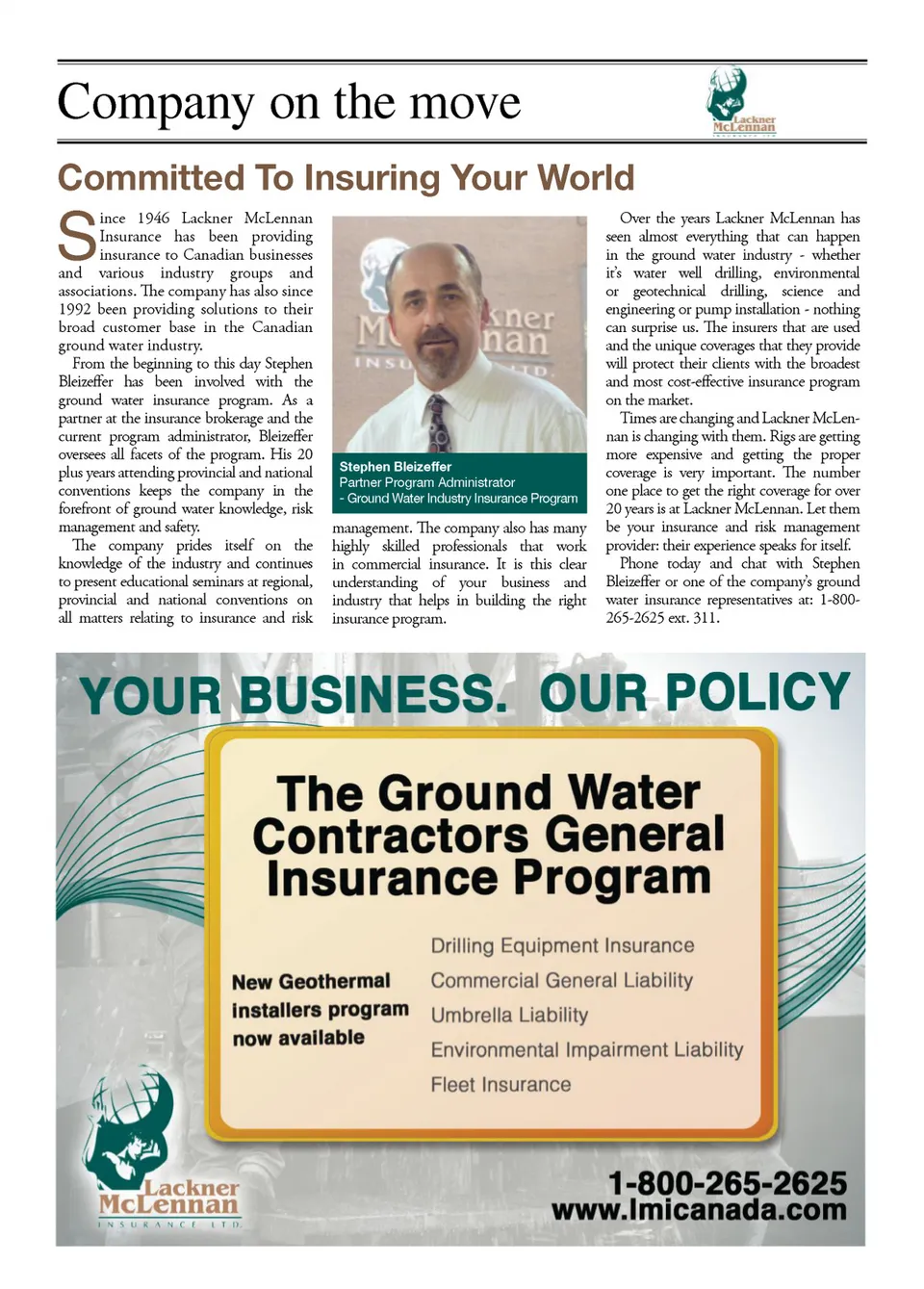 Company on the move

Lackner McLennan INSURANCE LTD.

Committed To Insuring Your World

Since 1946 Lackner McLennan Insurance has been providing insurance to Canadian businesses and various industry groups and associations. The company has also since 1992 been providing solutions to their broad customer base in the Canadian ground water industry.

From the beginning to this day Stephen Bleizeffer has been involved with the ground water insurance program. As a partner at the insurance brokerage and the current program administrator, Bleizeffer oversees all facets of the program. His 20 plus years attending provincial and national conventions keeps the company in the forefront of ground water knowledge, risk management and safety.

The company prides itself on the knowledge of the industry and continues to present educational seminars at regional, provincial and national conventions on all matters relating to insurance and risk management. The company also has many highly skilled professionals that work in commercial insurance. It is this clear understanding of your business and industry that helps in building the right insurance program.

Stephen Bleizeffer
Partner Program Administrator
- Ground Water Industry Insurance Program

Over the years Lackner McLennan has seen almost everything that can happen in the ground water industry - whether it's water well drilling, environmental or geotechnical drilling, science and engineering or pump installation - nothing can surprise us. The insurers that are used and the unique coverages that they provide will protect their clients with the broadest and most cost-effective insurance program on the market.

Times are changing and Lackner McLennan is changing with them. Rigs are getting more expensive and getting the proper coverage is very important. The number one place to get the right coverage for over 20 years is at Lackner McLennan. Let them be your insurance and risk management provider: their experience speaks for itself.

Phone today and chat with Stephen Bleizeffer or one of the company's ground water insurance representatives at: 1-800-265-2625 ext. 311.

YOUR BUSINESS. OUR POLICY

The Ground Water Contractors General Insurance Program

New Geothermal installers program now available

Drilling Equipment Insurance
Commercial General Liability
Umbrella Liability
Environmental Impairment Liability
Fleet Insurance

Lackner McLennan INSURANCE LTD.

1-800-265-2625
www.lmicanada.com